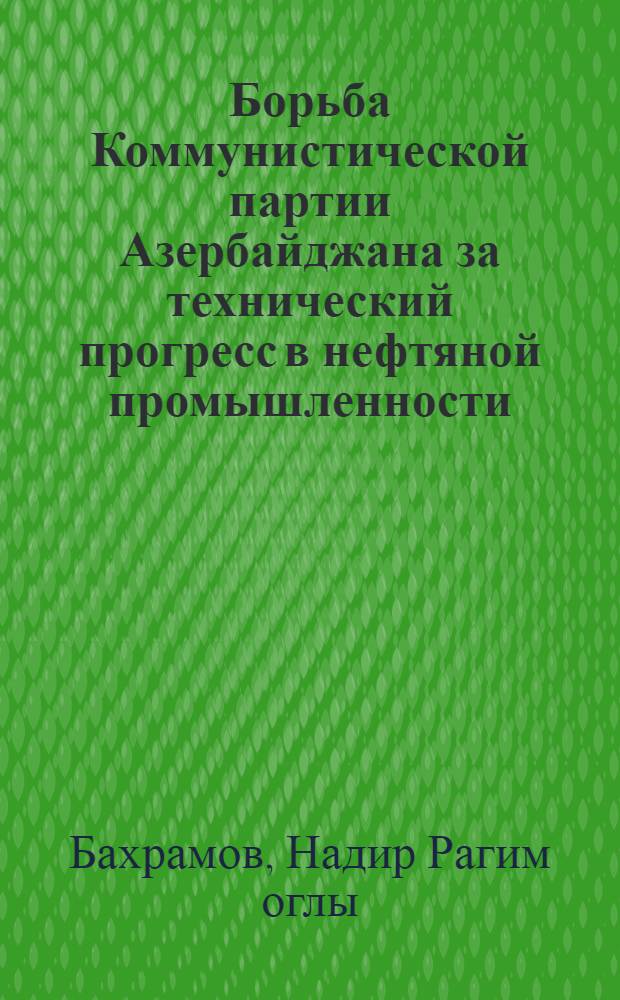 Борьба Коммунистической партии Азербайджана за технический прогресс в нефтяной промышленности

Бахрамов, Надир Рагим оглы